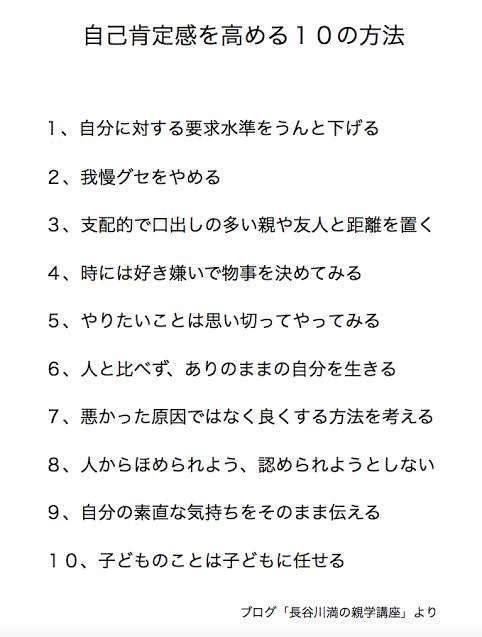 自己肯定感を高める１０の方法

1、自分に対する要求水準をうんと下げる

2、我慢グセをやめる

3、支配的で口出しの多い親や友人と距離を置く

4、時には好き嫌いで物事を決めてみる

5、やりたいことは思い切ってやってみる

6、人と比べず、ありのままの自分を生きる

7、悪かった原因ではなく良くする方法を考える

8、人からほめられよう、認められようとしない

9、自分の素直な気持ちをそのまま伝える

１０、子どものことは子どもに任せる

ブログ「長谷川満の親学講座」より